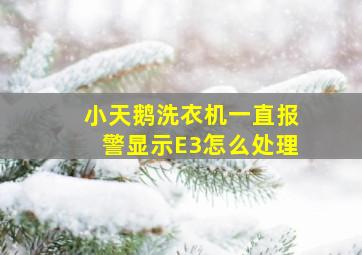 小天鹅洗衣机一直报警显示E3怎么处理